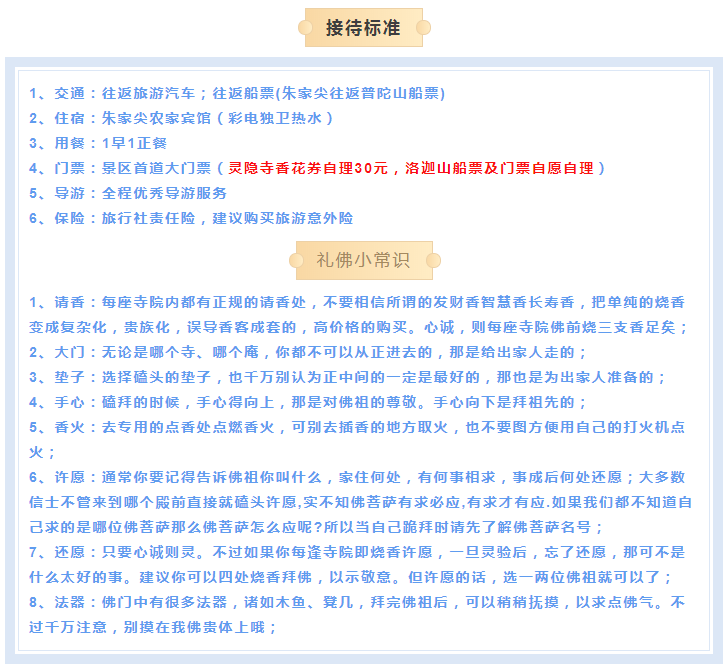 接待标准

1、交通：往返旅游汽车；往返船票(朱家尖往返普陀山船票)
2、住宿：朱家尖农家宾馆（彩电独卫热水）
3、用餐：1早1正餐
4、门票：景区首道大门票（灵隐寺香花券自理30元，洛迦山船票及门票自愿自理）
5、导游：全程优秀导游服务
6、保险：旅行社责任险，建议购买旅游意外险

礼佛小常识

1、请香：每座寺院内都有正规的请香处，不要相信所谓的发财香智慧香长寿香，把单纯的烧香变成复杂化，贵族化，误导香客成套的，高价格的购买。心诚，则每座寺院佛前烧三支香足矣；
2、大门：无论是哪个寺、哪个庵，你都不可以从正进去的，那是给出家人走的；
3、垫子：选择磕头的垫子，也千万别认为正中间的一定是最好的，那也是为出家人准备的；
4、手心：磕拜的时候，手心得向上，那是对佛祖的尊敬。手心向下是拜祖先的；
5、香火：去专用的点香处点燃香火，可别去插香的地方取火，也不要图方便用自己的打火机点火；
6、许愿：通常你要记得告诉佛祖你叫什么，家住何处，有何事相求，事成后何处还愿；大多数信士不管来到哪个殿前直接就磕头许愿,实不知佛菩萨有求必应,有求才有应.如果我们都不知道自己求的是哪位佛菩萨那么佛菩萨怎么应呢?所以当自己跪拜时请先了解佛菩萨名号；
7、还愿：只要心诚则灵。不过如果你每逢寺院即烧香许愿，一旦灵验后，忘了还愿，那可不是什么太好的事。建议你可以四处烧香拜佛，以示敬意。但许愿的话，选一两位佛祖就可以了；
8、法器：佛门中有很多法器，诸如木鱼、凳几，拜完佛祖后，可以稍稍抚摸，以求点佛气。不过千万注意，别摸在我佛贵体上哦；